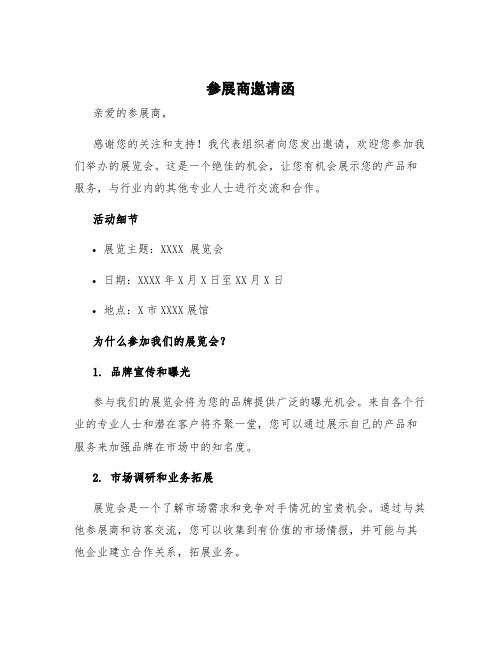 参展商邀请函

亲爱的参展商，

感谢您的关注和支持！我代表组织者向您发出邀请，欢迎您参加我们举办的展览会。这是一个绝佳的机会，让您有机会展示您的产品和服务，与行业内的其他专业人士进行交流和合作。

活动细节

• 展览主题：XXXX 展览会

• 日期：XXXX 年 X 月 X 日至 XX 月 X 日

• 地点：X 市 XXXX 展馆

为什么参加我们的展览会？

1. 品牌宣传和曝光

参与我们的展览会将为您的品牌提供广泛的曝光机会。来自各个行业的专业人士和潜在客户将齐聚一堂，您可以通过展示自己的产品和服务来加强品牌在市场中的知名度。

2. 市场调研和业务拓展

展览会是一个了解市场需求和竞争对手情况的宝贵机会。通过与其他参展商和访客交流，您可以收集到有价值的市场情报，并可能与其他企业建立合作关系，拓展业务。